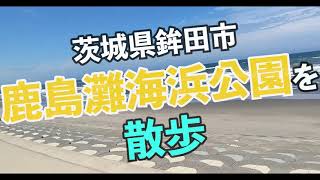 茨城県鉾田市
鹿島灘海浜公園を
散歩